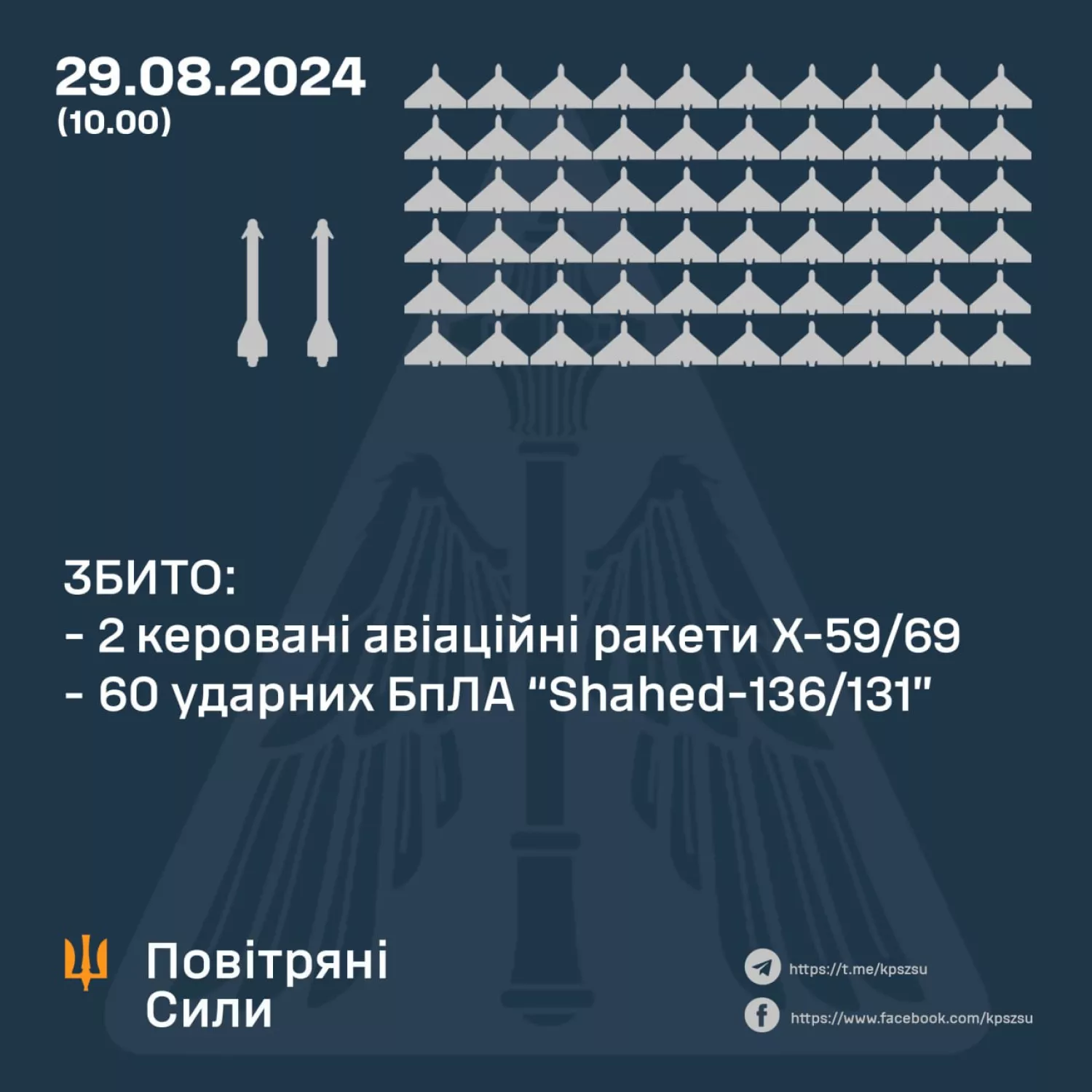 29.08.2024
(10.00)

ЗБИТО:
- 2 керовані авіаційні ракети Х-59/69
- 60 ударних БпЛА "Shahed-136/131"

Повітряні Сили

https://t.me/kpszsu
https://www.facebook.com/kpszsu